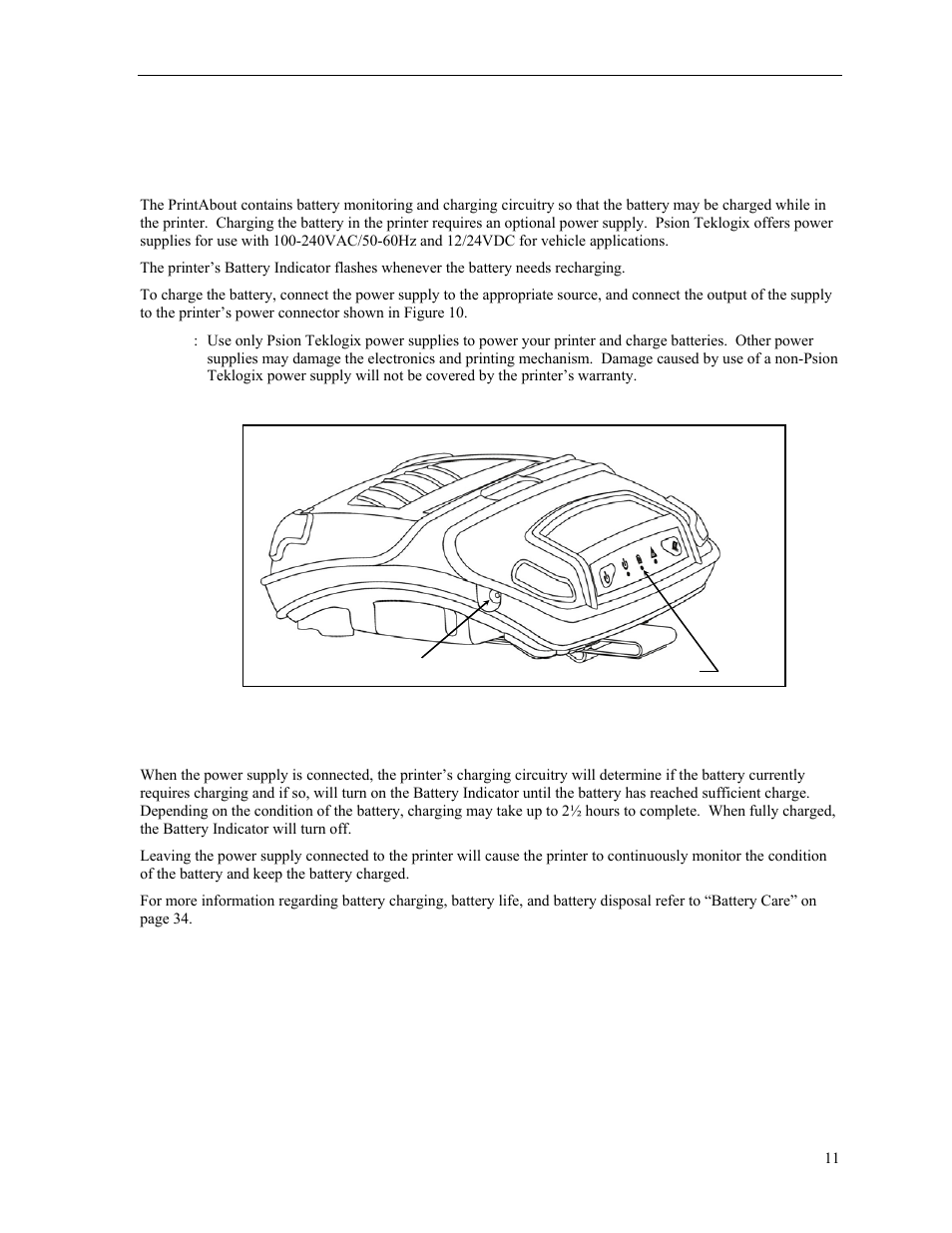 The PrintAbout contains battery monitoring and charging circuitry so that the battery may be charged while in the printer. Charging the battery in the printer requires an optional power supply. Psion Teklogix offers power supplies for use with 100-240VAC/50-60Hz and 12/24VDC for vehicle applications.

The printer's Battery Indicator flashes whenever the battery needs recharging.

To charge the battery, connect the power supply to the appropriate source, and connect the output of the supply to the printer's power connector shown in Figure 10.

: Use only Psion Teklogix power supplies to power your printer and charge batteries. Other power supplies may damage the electronics and printing mechanism. Damage caused by use of a non-Psion Teklogix power supply will not be covered by the printer's warranty.

When the power supply is connected, the printer's charging circuitry will determine if the battery currently requires charging and if so, will turn on the Battery Indicator until the battery has reached sufficient charge. Depending on the condition of the battery, charging may take up to 2½ hours to complete. When fully charged, the Battery Indicator will turn off.

Leaving the power supply connected to the printer will cause the printer to continuously monitor the condition of the battery and keep the battery charged.

For more information regarding battery charging, battery life, and battery disposal refer to "Battery Care" on page 34.

11